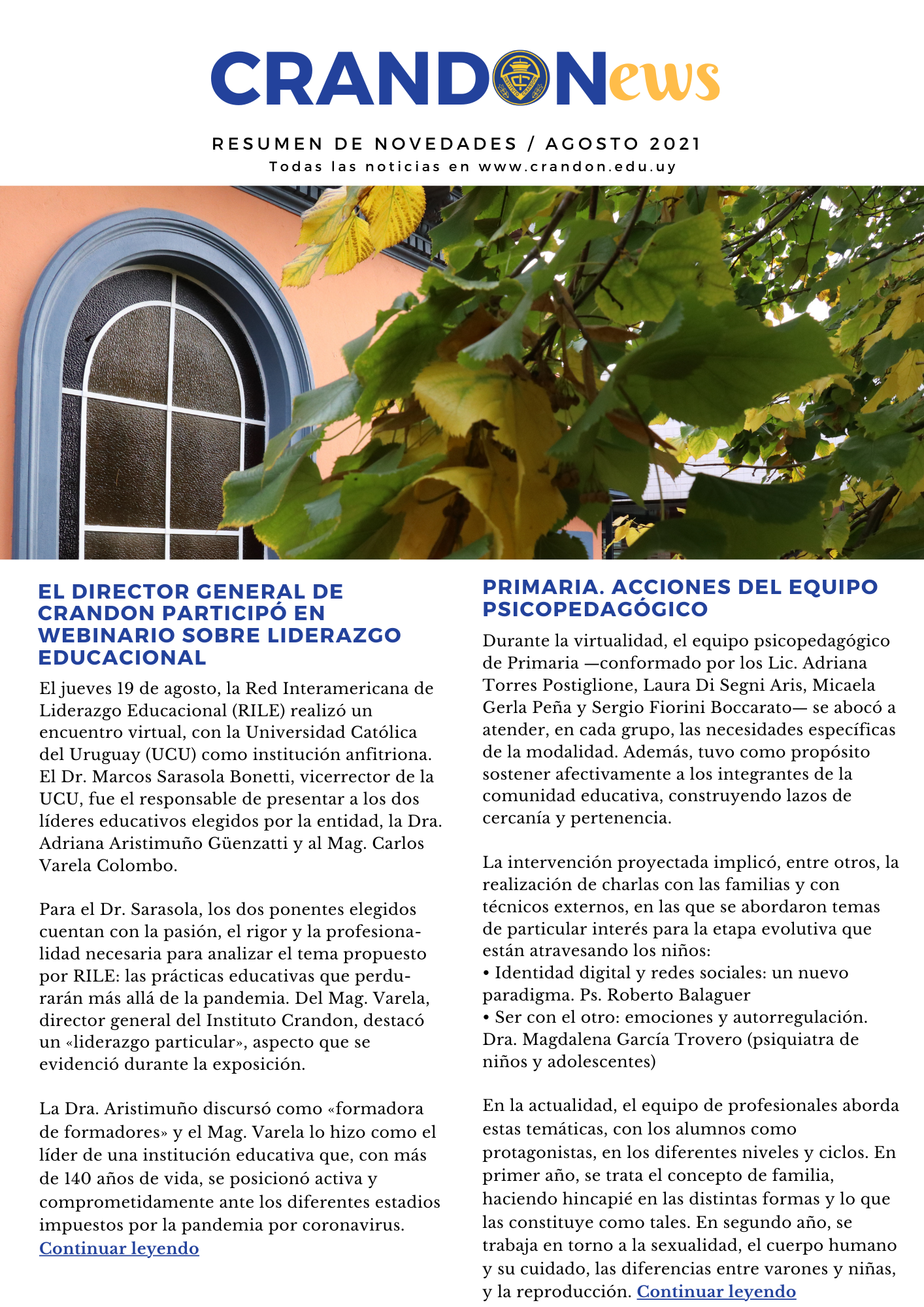 CRANDONews

INSTITUTO CRANDON

RESUMEN DE NOVEDADES / AGOSTO 2021
Todas las noticias en www.crandon.edu.uy

EL DIRECTOR GENERAL DE CRANDON PARTICIPÓ EN WEBINARIO SOBRE LIDERAZGO EDUCACIONAL

El jueves 19 de agosto, la Red Interamericana de Liderazgo Educacional (RILE) realizó un encuentro virtual, con la Universidad Católica del Uruguay (UCU) como institución anfitriona. El Dr. Marcos Sarasola Bonetti, vicerrector de la UCU, fue el responsable de presentar a los dos líderes educativos elegidos por la entidad, la Dra. Adriana Aristimuño Güenzatti y al Mag. Carlos Varela Colombo.

Para el Dr. Sarasola, los dos ponentes elegidos cuentan con la pasión, el rigor y la profesionalidad necesaria para analizar el tema propuesto por RILE: las prácticas educativas que perdurarán más allá de la pandemia. Del Mag. Varela, director general del Instituto Crandon, destacó un «liderazgo particular», aspecto que se evidenció durante la exposición.

La Dra. Aristimuño discursó como «formadora de formadores» y el Mag. Varela lo hizo como el líder de una institución educativa que, con más de 140 años de vida, se posicionó activa y comprometidamente ante los diferentes estadios impuestos por la pandemia por coronavirus. Continuar leyendo

PRIMARIA. ACCIONES DEL EQUIPO PSICOPEDAGÓGICO

Durante la virtualidad, el equipo psicopedagógico de Primaria —conformado por los Lic. Adriana Torres Postiglione, Laura Di Segni Aris, Micaela Gerla Peña y Sergio Fiorini Boccarato— se abocó a atender, en cada grupo, las necesidades específicas de la modalidad. Además, tuvo como propósito sostener afectivamente a los integrantes de la comunidad educativa, construyendo lazos de cercanía y pertenencia.

La intervención proyectada implicó, entre otros, la realización de charlas con las familias y con técnicos externos, en las que se abordaron temas de particular interés para la etapa evolutiva que están atravesando los niños:
• Identidad digital y redes sociales: un nuevo paradigma. Ps. Roberto Balaguer
• Ser con el otro: emociones y autorregulación. Dra. Magdalena García Trovero (psiquiatra de niños y adolescentes)

En la actualidad, el equipo de profesionales aborda estas temáticas, con los alumnos como protagonistas, en los diferentes niveles y ciclos. En primer año, se trata el concepto de familia, haciendo hincapié en las distintas formas y lo que las constituye como tales. En segundo año, se trabaja en torno a la sexualidad, el cuerpo humano y su cuidado, las diferencias entre varones y niñas, y la reproducción. Continuar leyendo